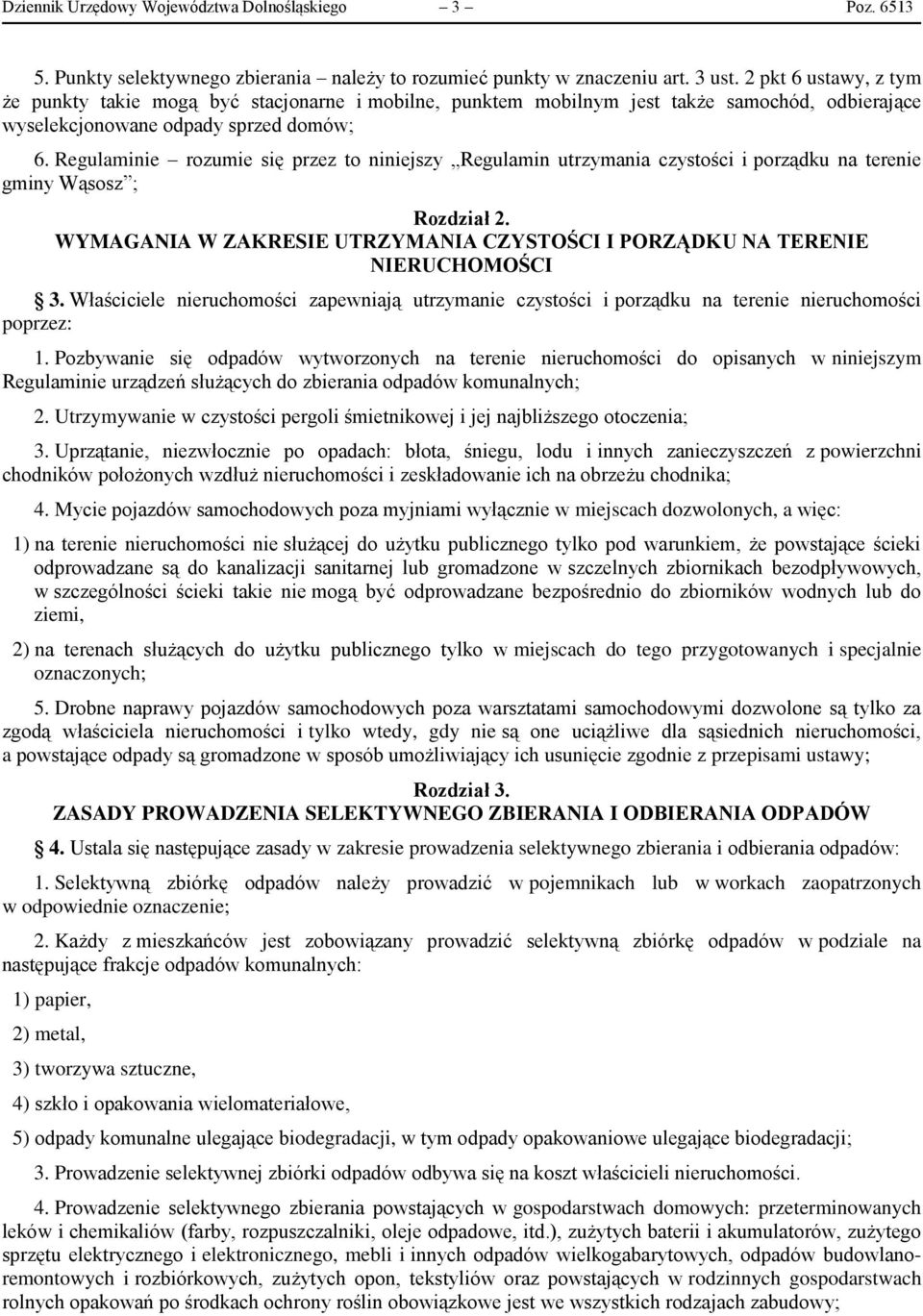 Dziennik Urzędowy Województwa Dolnośląskiego – 3 – Poz. 6513

5. Punkty selektywnego zbierania – należy to rozumieć punkty w znaczeniu art. 3 ust. 2 pkt 6 ustawy, z tym że punkty takie mogą być stacjonarne i mobilne, punktem mobilnym jest także samochód, odbierające wyselekcjonowane odpady sprzed domów;

6. Regulaminie – rozumie się przez to niniejszy „Regulamin utrzymania czystości i porządku na terenie gminy Wąsosz”;

Rozdział 2.
WYMAGANIA W ZAKRESIE UTRZYMANIA CZYSTOŚCI I PORZĄDKU NA TERENIE NIERUCHOMOŚCI

§ 3. Właściciele nieruchomości zapewniają utrzymanie czystości i porządku na terenie nieruchomości poprzez:

1. Pozbywanie się odpadów wytworzonych na terenie nieruchomości do opisanych w niniejszym Regulaminie urządzeń służących do zbierania odpadów komunalnych;

2. Utrzymywanie w czystości pergoli śmietnikowej i jej najbliższego otoczenia;

3. Uprzątanie, niezwłocznie po opadach: błota, śniegu, lodu i innych zanieczyszczeń z powierzchni chodników położonych wzdłuż nieruchomości i zeskładowanie ich na obrzeżu chodnika;

4. Mycie pojazdów samochodowych poza myjniami wyłącznie w miejscach dozwolonych, a więc:

1) na terenie nieruchomości nie służącej do użytku publicznego tylko pod warunkiem, że powstające ścieki odprowadzane są do kanalizacji sanitarnej lub gromadzone w szczelnych zbiornikach bezodpływowych, w szczególności ścieki takie nie mogą być odprowadzane bezpośrednio do zbiorników wodnych lub do ziemi,

2) na terenach służących do użytku publicznego tylko w miejscach do tego przygotowanych i specjalnie oznaczonych;

5. Drobne naprawy pojazdów samochodowych poza warsztatami samochodowymi dozwolone są tylko za zgodą właściciela nieruchomości i tylko wtedy, gdy nie są one uciążliwe dla sąsiednich nieruchomości, a powstające odpady są gromadzone w sposób umożliwiający ich usunięcie zgodnie z przepisami ustawy;

Rozdział 3.
ZASADY PROWADZENIA SELEKTYWNEGO ZBIERANIA I ODBIERANIA ODPADÓW

§ 4. Ustala się następujące zasady w zakresie prowadzenia selektywnego zbierania i odbierania odpadów:

1. Selektywną zbiórkę odpadów należy prowadzić w pojemnikach lub w workach zaopatrzonych w odpowiednie oznaczenie;

2. Każdy z mieszkańców jest zobowiązany prowadzić selektywną zbiórkę odpadów w podziale na następujące frakcje odpadów komunalnych:

1) papier,

2) metal,

3) tworzywa sztuczne,

4) szkło i opakowania wielomateriałowe,

5) odpady komunalne ulegające biodegradacji, w tym odpady opakowaniowe ulegające biodegradacji;

3. Prowadzenie selektywnej zbiórki odpadów odbywa się na koszt właścicieli nieruchomości.

4. Prowadzenie selektywnego zbierania powstających w gospodarstwach domowych: przeterminowanych leków i chemikaliów (farby, rozpuszczalniki, oleje odpadowe, itd.), zużytych baterii i akumulatorów, zużytego sprzętu elektrycznego i elektronicznego, mebli i innych odpadów wielkogabarytowych, odpadów budowlano-remontowych i rozbiórkowych, zużytych opon, tekstyliów oraz powstających w rodzinnych gospodarstwach rolnych opakowań po środkach ochrony roślin obowiązkowe jest we wszystkich rodzajach zabudowy;